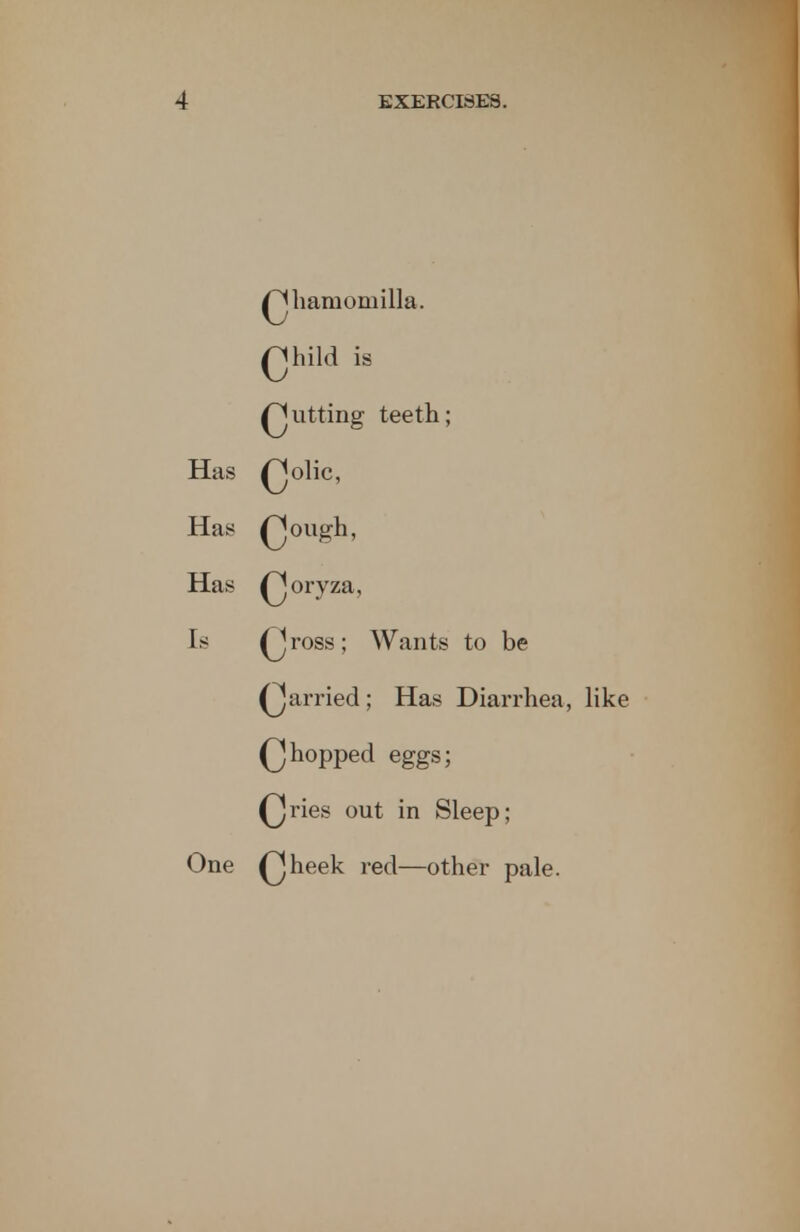 4 EXERCISES.

Chamomilla.

Child is

Cutting teeth;

Has Colic,

Has Cough,

Has Coryza,

Is Cross; Wants to be

Carried; Has Diarrhea, like

Chopped eggs;

Cries out in Sleep;

One Cheek red—other pale.